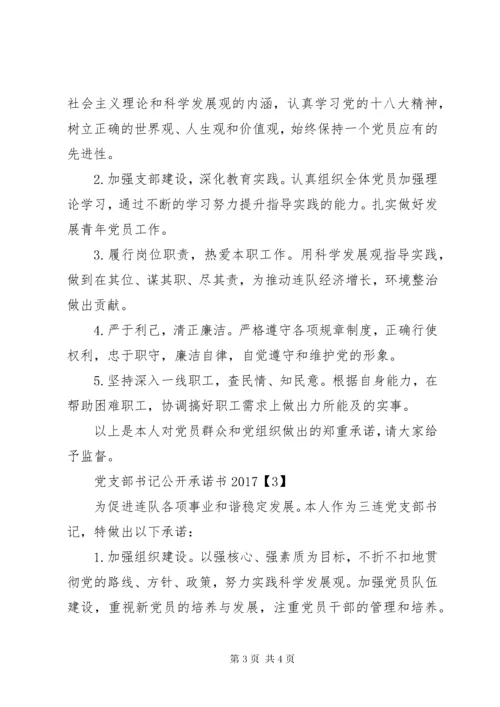 社会主义理论和科学发展观的内涵，认真学习党的十八大精神，树立正确的世界观、人生观和价值观，始终保持一个党员应有的先进性。

2.加强支部建设，深化教育实践。认真组织全体党员加强理论学习，通过不断的学习努力提升指导实践的能力。扎实做好发展青年党员工作。

3.履行岗位职责，热爱本职工作。用科学发展观指导实践，做到在其位、谋其职、尽其责，为推动连队经济增长，环境整治做出贡献。

4.严于利己，清正廉洁。严格遵守各项规章制度，正确行使权利，忠于职守，廉洁自律，自觉遵守和维护党的形象。

5.坚持深入一线职工，查民情、知民意。根据自身能力，在帮助困难职工，协调搞好职工需求上做出力所能及的实事。

以上是本人对党员群众和党组织做出的郑重承诺，请大家给予监督。

党支部书记公开承诺书 2017【3】

为促进连队各项事业和谐稳定发展。本人作为三连党支部书记，特做出以下承诺：

1.加强组织建设。以强核心、强素质为目标，不折不扣地贯彻党的路线、方针、政策，努力实践科学发展观。加强党员队伍建设，重视新党员的培养与发展，注重党员干部的管理和培养。

第 3 页 共 4 页